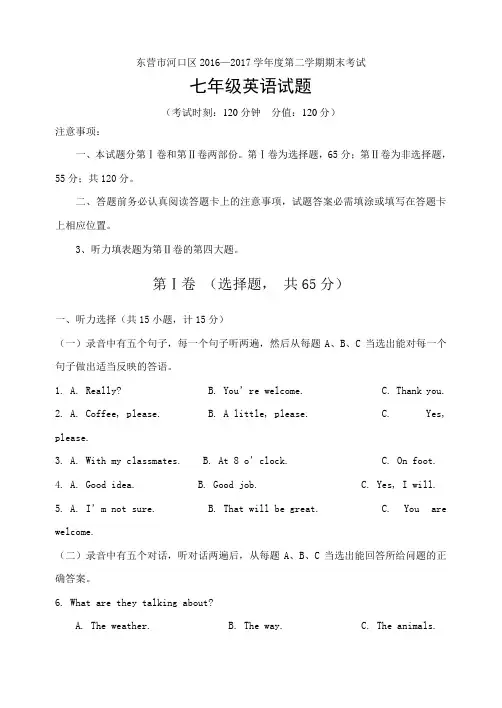 东营市河口区 2016—2017 学年度第二学期期末考试

七年级英语试题

（考试时刻：120 分钟　分值：120 分）

注意事项：

一、本试题分第Ⅰ卷和第Ⅱ卷两部份。第Ⅰ卷为选择题，65 分；第Ⅱ卷为非选择题，55 分；共 120 分。

二、答题前务必认真阅读答题卡上的注意事项，试题答案必需填涂或填写在答题卡上相应位置。

3、听力填表题为第Ⅱ卷的第四大题。

第Ⅰ卷　（选择题，　共 65 分）

一、听力选择（共 15 小题，计 15 分）

（一）录音中有五个句子，每一个句子听两遍，然后从每题 A、B、C 当选出能对每一个句子做出适当反映的答语。

1. A. Really?　B. You're welcome.　C. Thank you.

2. A. Coffee, please.　B. A little, please.　C. Yes, please.

3. A. With my classmates.　B. At 8 o'clock.　C. On foot.

4. A. Good idea.　B. Good job.　C. Yes, I will.

5. A. I'm not sure.　B. That will be great.　C. You are welcome.

（二）录音中有五个对话，听对话两遍后，从每题 A、B、C 当选出能回答所给问题的正确答案。

6. What are they talking about?

A. The weather.　B. The way.　C. The animals.